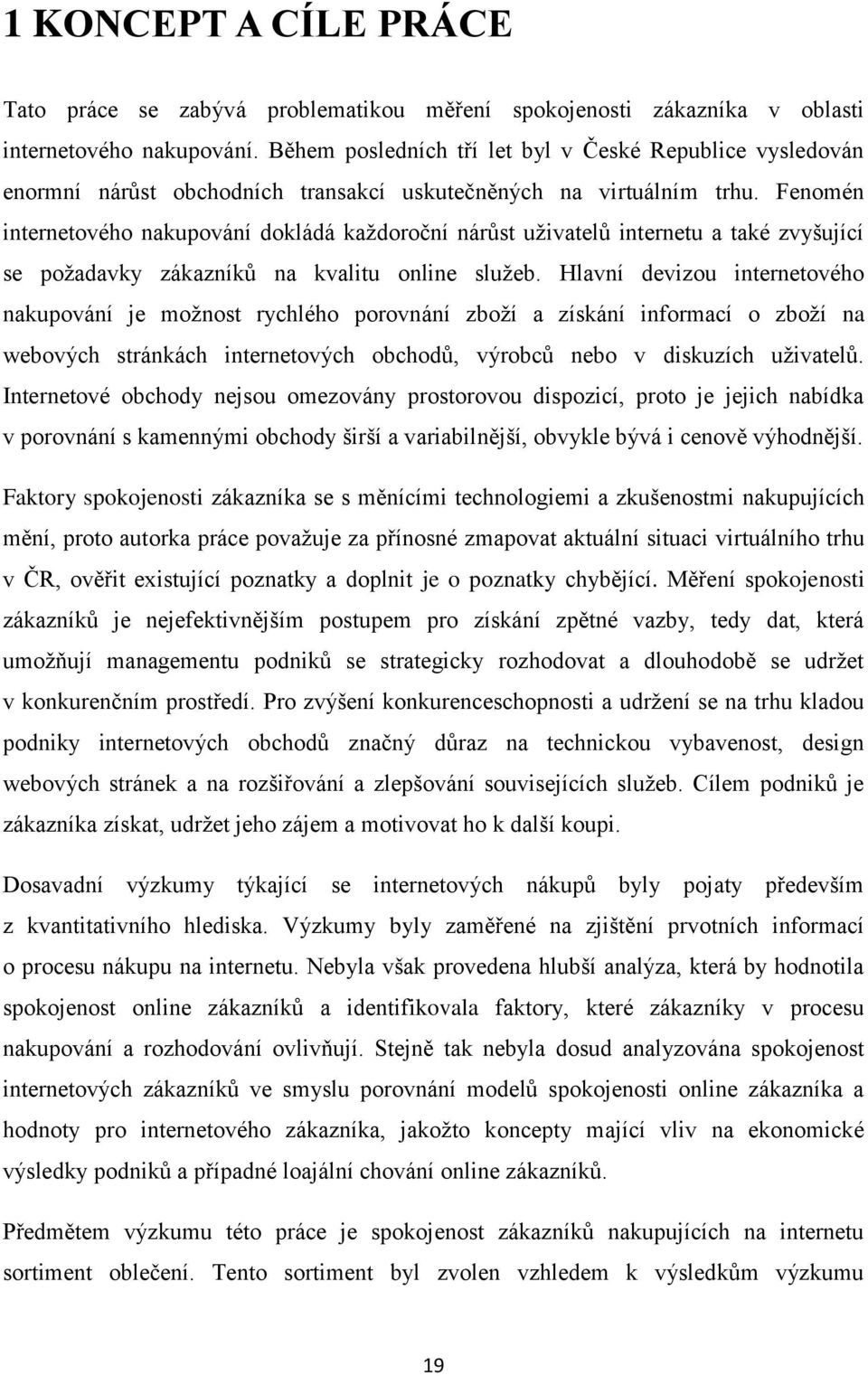 1 KONCEPT A CÍLE PRÁCE

Tato práce se zabývá problematikou měření spokojenosti zákazníka v oblasti internetového nakupování. Během posledních tří let byl v České Republice vysledován enormní nárůst obchodních transakcí uskutečněných na virtuálním trhu. Fenomén internetového nakupování dokládá každoroční nárůst uživatelů internetu a také zvyšující se požadavky zákazníků na kvalitu online služeb. Hlavní devizou internetového nakupování je možnost rychlého porovnání zboží a získání informací o zboží na webových stránkách internetových obchodů, výrobců nebo v diskuzích uživatelů. Internetové obchody nejsou omezovány prostorovou dispozicí, proto je jejich nabídka v porovnání s kamennými obchody širší a variabilnější, obvykle bývá i cenově výhodnější.

Faktory spokojenosti zákazníka se s měnícími technologiemi a zkušenostmi nakupujících mění, proto autorka práce považuje za přínosné zmapovat aktuální situaci virtuálního trhu v ČR, ověřit existující poznatky a doplnit je o poznatky chybějící. Měření spokojenosti zákazníků je nejefektivnějším postupem pro získání zpětné vazby, tedy dat, která umožňují managementu podniků se strategicky rozhodovat a dlouhodobě se udržet v konkurenčním prostředí. Pro zvýšení konkurenceschopnosti a udržení se na trhu kladou podniky internetových obchodů značný důraz na technickou vybavenost, design webových stránek a na rozšiřování a zlepšování souvisejících služeb. Cílem podniků je zákazníka získat, udržet jeho zájem a motivovat ho k další koupi.

Dosavadní výzkumy týkající se internetových nákupů byly pojaty především z kvantitativního hlediska. Výzkumy byly zaměřené na zjištění prvotních informací o procesu nákupu na internetu. Nebyla však provedena hlubší analýza, která by hodnotila spokojenost online zákazníků a identifikovala faktory, které zákazníky v procesu nakupování a rozhodování ovlivňují. Stejně tak nebyla dosud analyzována spokojenost internetových zákazníků ve smyslu porovnání modelů spokojenosti online zákazníka a hodnoty pro internetového zákazníka, jakožto koncepty mající vliv na ekonomické výsledky podniků a případné loajální chování online zákazníků.

Předmětem výzkumu této práce je spokojenost zákazníků nakupujících na internetu sortiment oblečení. Tento sortiment byl zvolen vzhledem k výsledkům výzkumu

19